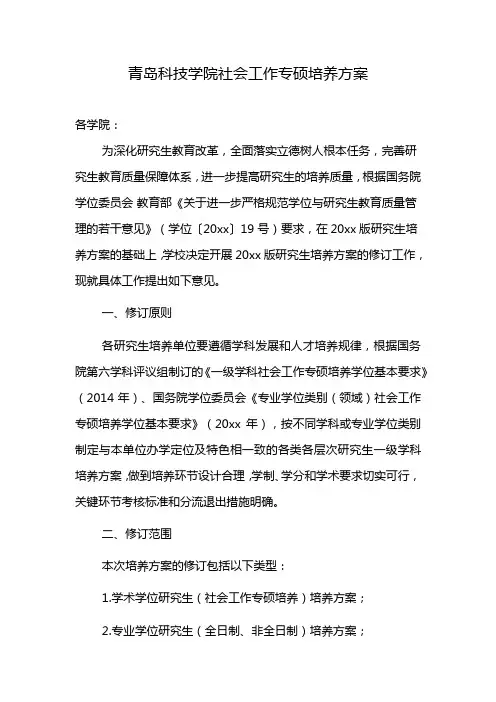 青岛科技学院社会工作专硕培养方案

各学院：

为深化研究生教育改革，全面落实立德树人根本任务，完善研究生教育质量保障体系，进一步提高研究生的培养质量，根据国务院学位委员会 教育部《关于进一步严格规范学位与研究生教育质量管理的若干意见》（学位〔20xx〕19 号）要求，在 20xx 版研究生培养方案的基础上，学校决定开展 20xx 版研究生培养方案的修订工作，现就具体工作提出如下意见。

一、修订原则

各研究生培养单位要遵循学科发展和人才培养规律，根据国务院第六学科评议组制订的《一级学科社会工作专硕培养学位基本要求》（2014 年）、国务院学位委员会《专业学位类别（领域）社会工作专硕培养学位基本要求》（20xx 年），按不同学科或专业学位类别制定与本单位办学定位及特色相一致的各类各层次研究生一级学科培养方案，做到培养环节设计合理，学制、学分和学术要求切实可行，关键环节考核标准和分流退出措施明确。

二、修订范围

本次培养方案的修订包括以下类型：

1.学术学位研究生（社会工作专硕培养）培养方案；

2.专业学位研究生（全日制、非全日制）培养方案；